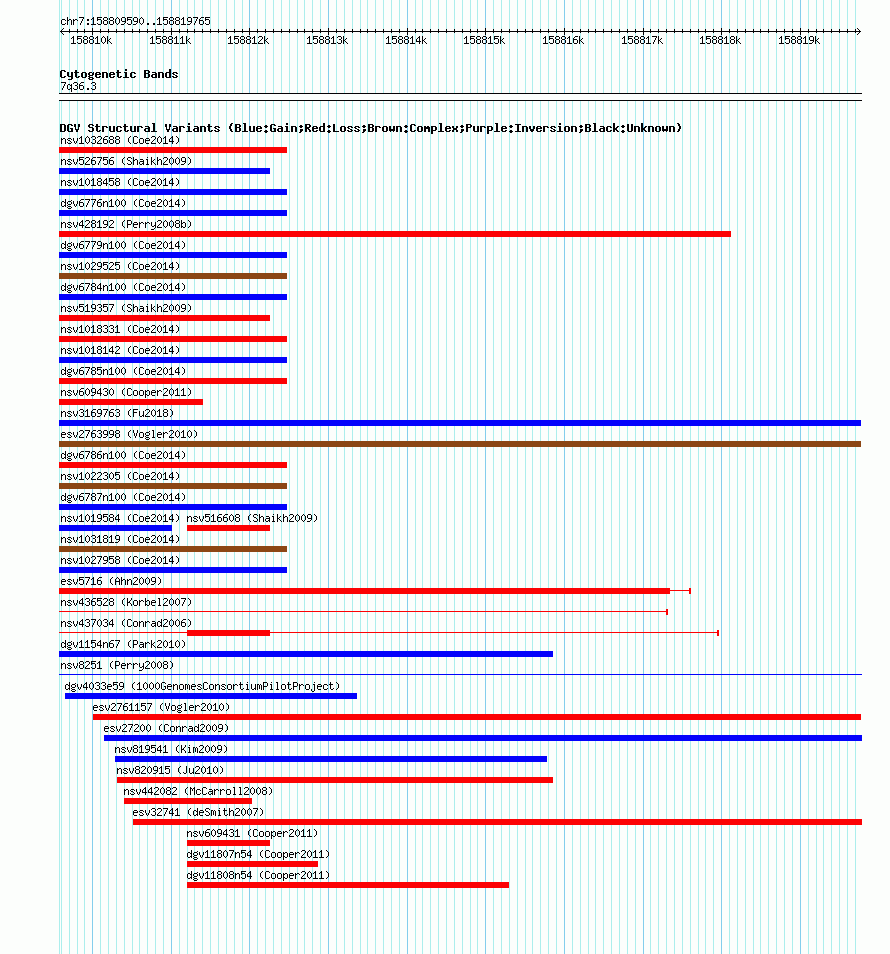 chr7:158809590..158819765

158810k 158811k 158812k 158813k 158814k 158815k 158816k 158817k 158818k 158819k

Cytogenetic Bands
7q36.3

DGV Structural Variants (Blue:Gain;Red:Loss;Brown:Complex;Purple:Inversion;Black:Unknown)
nsv1032688 (Coe2014)
nsv526756 (Shaikh2009)
nsv1018458 (Coe2014)
dgv6776n100 (Coe2014)
nsv428192 (Perry2008b)
dgv6779n100 (Coe2014)
nsv1029525 (Coe2014)
dgv6784n100 (Coe2014)
nsv519357 (Shaikh2009)
nsv1018331 (Coe2014)
nsv1018142 (Coe2014)
dgv6785n100 (Coe2014)
nsv609430 (Cooper2011)
nsv3169763 (Fu2018)
esv2763998 (Vogler2010)
dgv6786n100 (Coe2014)
nsv1022305 (Coe2014)
dgv6787n100 (Coe2014)
nsv1019584 (Coe2014) nsv516608 (Shaikh2009)
nsv1031819 (Coe2014)
nsv1027958 (Coe2014)
esv5716 (Ahn2009)
nsv436528 (Korbel2007)
nsv437034 (Conrad2006)
dgv1154n67 (Park2010)
nsv8251 (Perry2008)
dgv4033e59 (1000GenomesConsortiumPilotProject)
esv2761157 (Vogler2010)
esv27200 (Conrad2009)
nsv819541 (Kim2009)
nsv820915 (Ju2010)
nsv442082 (McCarroll2008)
esv32741 (deSmith2007)
nsv609431 (Cooper2011)
dgv11807n54 (Cooper2011)
dgv11808n54 (Cooper2011)